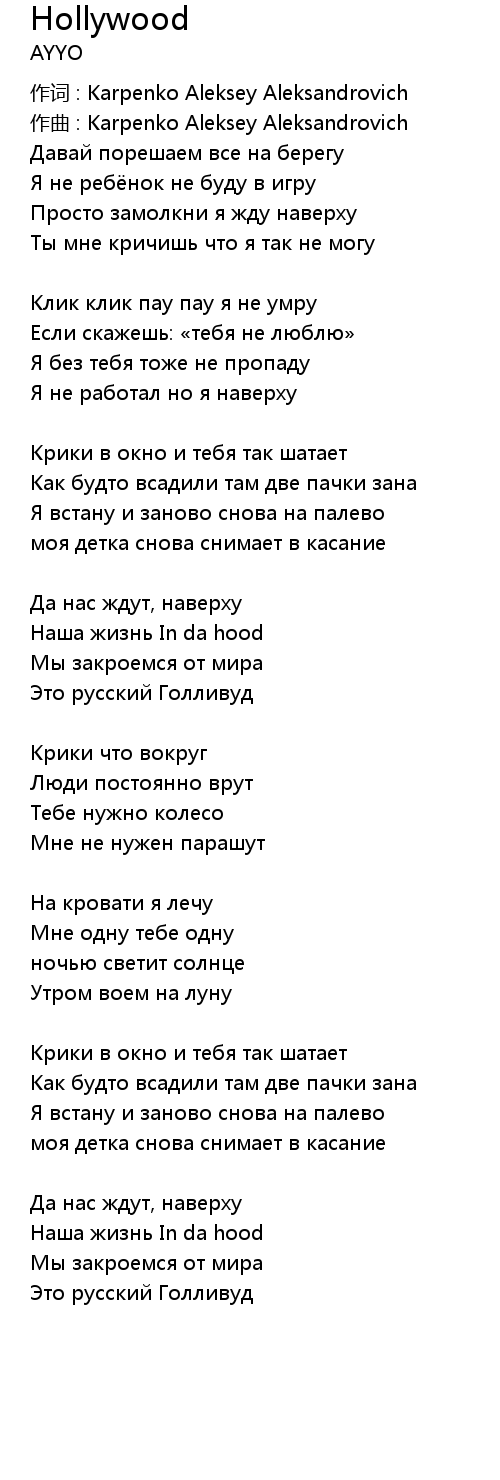 Hollywood
AYYO

作词 : Karpenko Aleksey Aleksandrovich
作曲 : Karpenko Aleksey Aleksandrovich
Давай порешаем все на берегу
Я не ребёнок не буду в игру
Просто замолкни я жду наверху
Ты мне кричишь что я так не могу

Клик клик пау пау я не умру
Если скажешь: «тебя не люблю»
Я без тебя тоже не пропаду
Я не работал но я наверху

Крики в окно и тебя так шатает
Как будто всадили там две пачки зана
Я встану и заново снова на палево
моя детка снова снимает в касание

Да нас ждут, наверху
Наша жизнь In da hood
Мы закроемся от мира
Это русский Голливуд

Крики что вокруг
Люди постоянно врут
Тебе нужно колесо
Мне не нужен парашут

На кровати я лечу
Мне одну тебе одну
ночью светит солнце
Утром воем на луну

Крики в окно и тебя так шатает
Как будто всадили там две пачки зана
Я встану и заново снова на палево
моя детка снова снимает в касание

Да нас ждут, наверху
Наша жизнь In da hood
Мы закроемся от мира
Это русский Голливуд